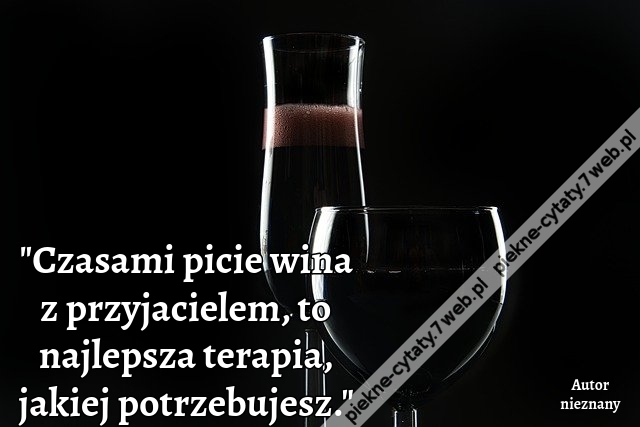 "Czasami picie wina z przyjacielem, to najlepsza terapia, jakiej potrzebujesz."

piekne-cytaty.7web.pl piekne-cytaty.7web.pl

Autor nieznany